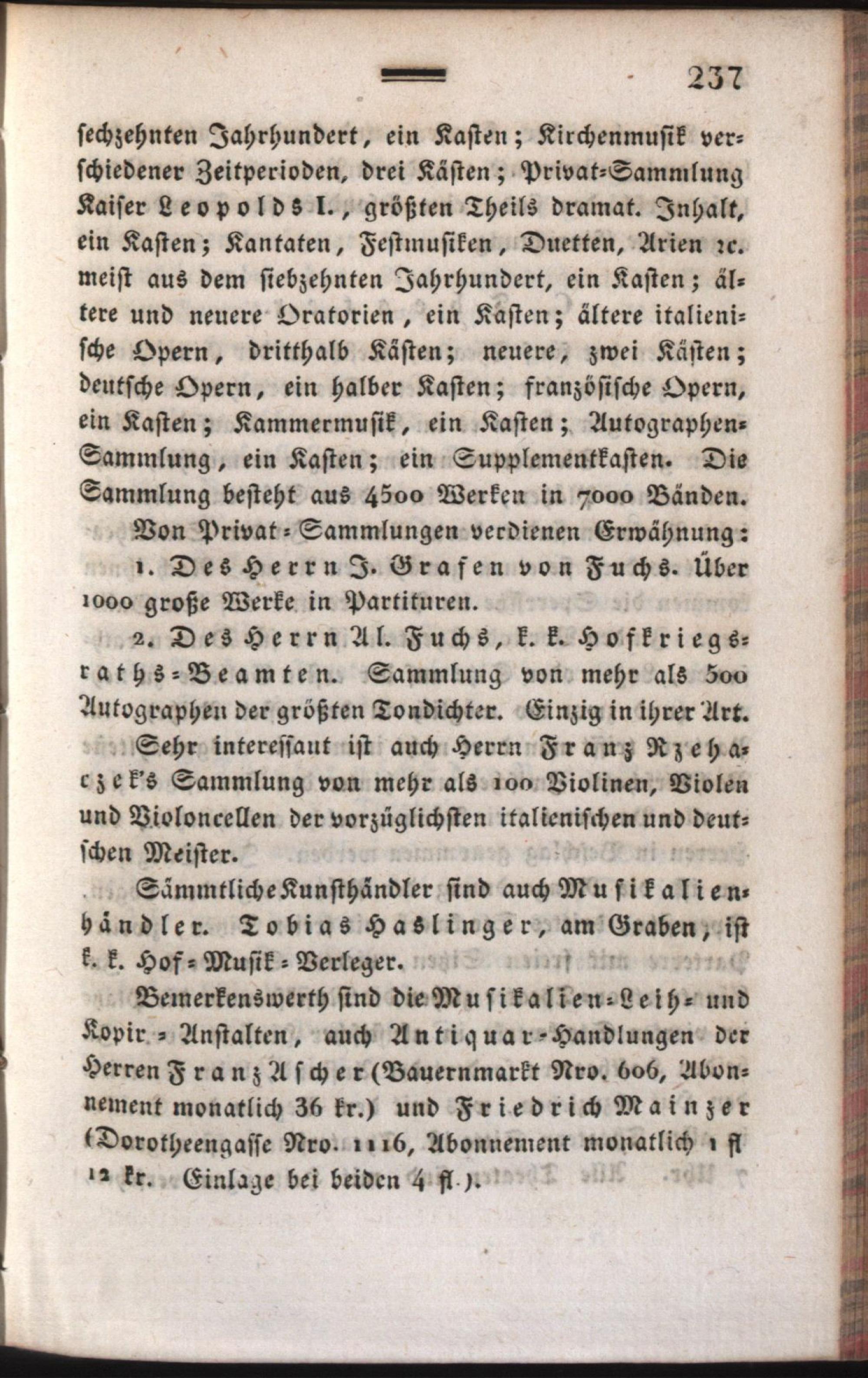 237

sechzehnten Jahrhundert, ein Kasten; Kirchenmusik verschiedener Zeitperioden, drei Kästen; Privat-Sammlung Kaiser Leopolds I., größten Theils dramat. Inhalt, ein Kasten; Kantaten, Festmusiken, Duetten, Arien ꝛc. meist aus dem siebzehnten Jahrhundert, ein Kasten; ältere und neuere Oratorien, ein Kasten; ältere italienische Opern, dritthalb Kästen; neuere, zwei Kästen; deutsche Opern, ein halber Kasten; französische Opern, ein Kasten; Kammermusik, ein Kasten; Autographen-Sammlung, ein Kasten; ein Supplementkasten. Die Sammlung besteht aus 4500 Werken in 7000 Bänden.

Von Privat-Sammlungen verdienen Erwähnung:

1. Des Herrn J. Grafen von Fuchs. Über 1000 große Werke in Partituren.

2. Des Herrn Al. Fuchs, k. k. Hofkriegsraths-Beamten. Sammlung von mehr als 500 Autographen der größten Tondichter. Einzig in ihrer Art.

Sehr interessant ist auch Herrn Franz Rzehaczek's Sammlung von mehr als 100 Violinen, Violen und Violoncellen der vorzüglichsten italienischen und deutschen Meister.

Sämmtliche Kunsthändler sind auch Musikalienhändler. Tobias Haslinger, am Graben, ist k. k. Hof-Musik-Verleger.

Bemerkenswerth sind die Musikalien-Leih- und Kopir-Anstalten, auch Antiquar-Handlungen der Herren Franz Ascher (Bauernmarkt Nro. 606, Abonnement monatlich 36 kr.) und Friedrich Mainzer (Dorotheengasse Nro. 1116, Abonnement monatlich 1 fl 12 kr. Einlage bei beiden 4 fl.).